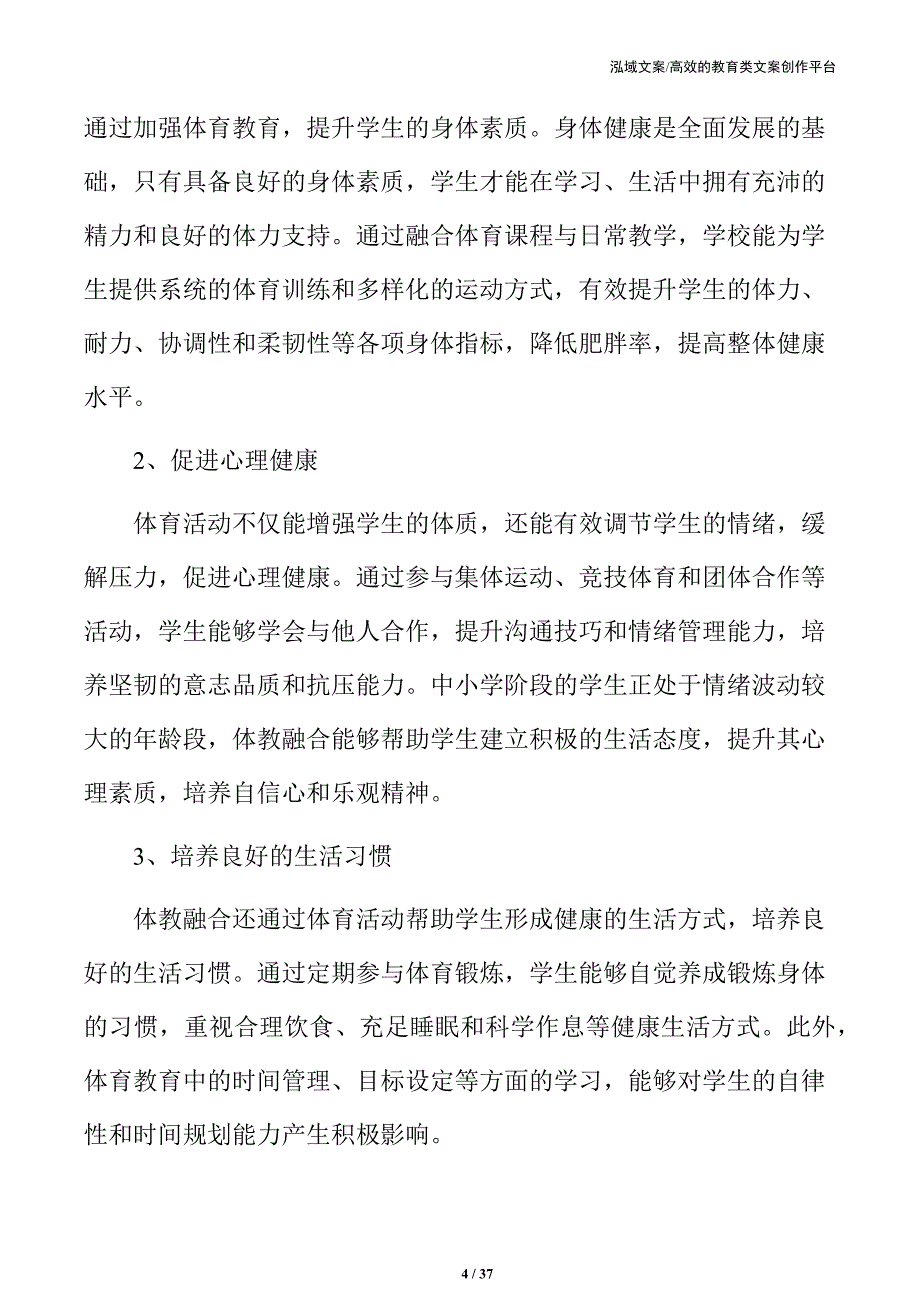 泓域文案/高效的教育类文案创作平台

通过加强体育教育，提升学生的身体素质。身体健康是全面发展的基础，只有具备良好的身体素质，学生才能在学习、生活中拥有充沛的精力和良好的体力支持。通过融合体育课程与日常教学，学校能为学生提供系统的体育训练和多样化的运动方式，有效提升学生的体力、耐力、协调性和柔韧性等各项身体指标，降低肥胖率，提高整体健康水平。

2、促进心理健康

体育活动不仅能增强学生的体质，还能有效调节学生的情绪，缓解压力，促进心理健康。通过参与集体运动、竞技体育和团体合作等活动，学生能够学会与他人合作，提升沟通技巧和情绪管理能力，培养坚韧的意志品质和抗压能力。中小学阶段的学生正处于情绪波动较大的年龄段，体教融合能够帮助学生建立积极的生活态度，提升其心理素质，培养自信心和乐观精神。

3、培养良好的生活习惯

体教融合还通过体育活动帮助学生形成健康的生活方式，培养良好的生活习惯。通过定期参与体育锻炼，学生能够自觉养成锻炼身体的习惯，重视合理饮食、充足睡眠和科学作息等健康生活方式。此外，体育教育中的时间管理、目标设定等方面的学习，能够对学生的自律性和时间规划能力产生积极影响。

4 / 37